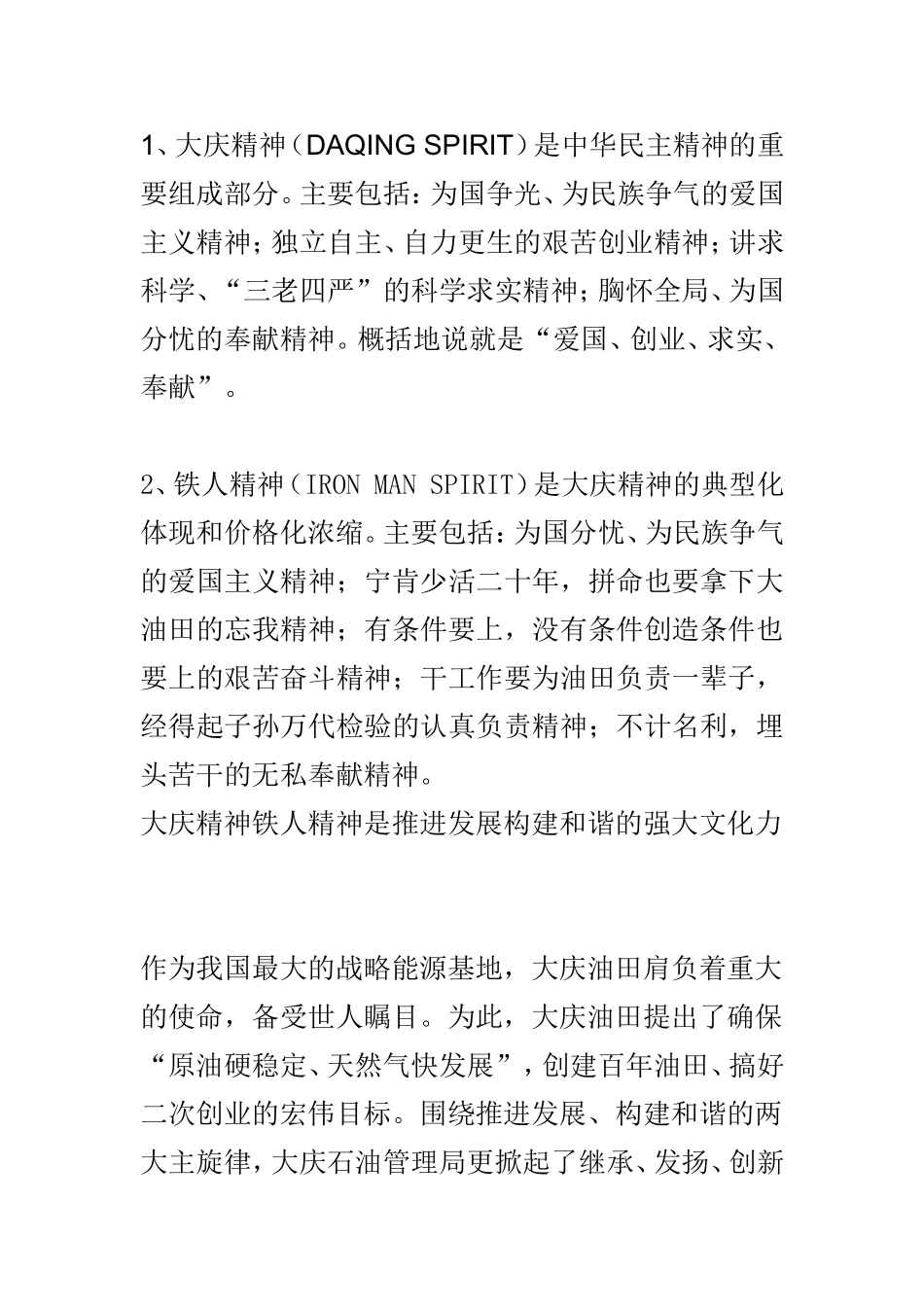 1、大庆精神（DAQING SPIRIT）是中华民主精神的重要组成部分。主要包括：为国争光、为民族争气的爱国主义精神；独立自主、自力更生的艰苦创业精神；讲求科学、“三老四严”的科学求实精神；胸怀全局、为国分忧的奉献精神。概括地说就是“爱国、创业、求实、奉献”。

2、铁人精神（IRON MAN SPIRIT）是大庆精神的典型化体现和价格化浓缩。主要包括：为国分忧、为民族争气的爱国主义精神；宁肯少活二十年，拼命也要拿下大油田的忘我精神；有条件要上，没有条件创造条件也要上的艰苦奋斗精神；干工作要为油田负责一辈子，经得起子孙万代检验的认真负责精神；不计名利，埋头苦干的无私奉献精神。
大庆精神铁人精神是推进发展构建和谐的强大文化力

作为我国最大的战略能源基地，大庆油田肩负着重大的使命，备受世人瞩目。为此，大庆油田提出了确保“原油硬稳定、天然气快发展”，创建百年油田、搞好二次创业的宏伟目标。围绕推进发展、构建和谐的两大主旋律，大庆石油管理局更掀起了继承、发扬、创新